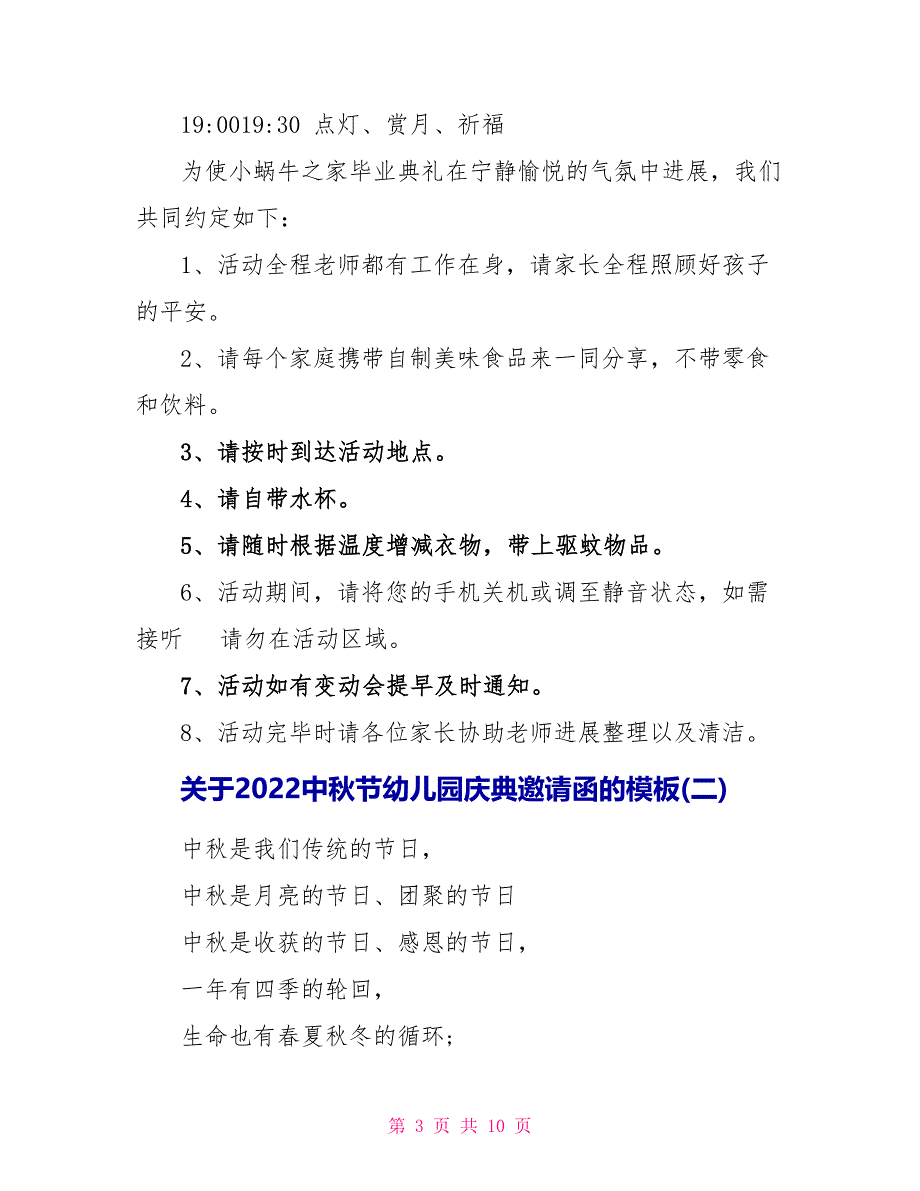 19:0019:30 点灯、赏月、祈福

为使小蜗牛之家毕业典礼在宁静愉悦的气氛中进展，我们共同约定如下：

1、活动全程老师都有工作在身，请家长全程照顾好孩子的平安。

2、请每个家庭携带自制美味食品来一同分享，不带零食和饮料。

3、请按时到达活动地点。

4、请自带水杯。

5、请随时根据温度增减衣物，带上驱蚊物品。

6、活动期间，请将您的手机关机或调至静音状态，如需接听 请勿在活动区域。

7、活动如有变动会提早及时通知。

8、活动完毕时请各位家长协助老师进展整理以及清洁。

关于2022中秋节幼儿园庆典邀请函的模板(二)

中秋是我们传统的节日，

中秋是月亮的节日、团聚的节日

中秋是收获的节日、感恩的节日，

一年有四季的轮回，

生命也有春夏秋冬的循环;

第 3 页 共 10 页